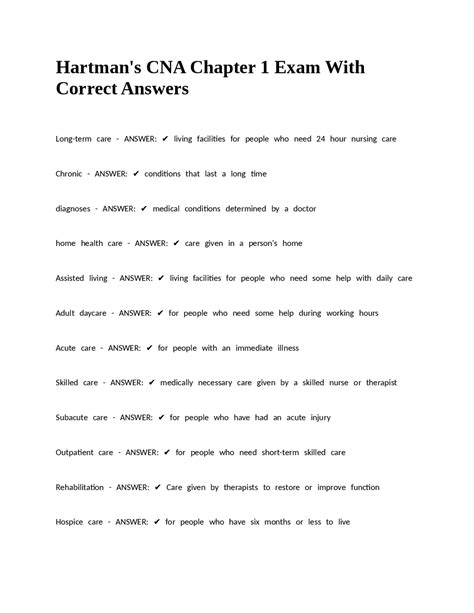 Hartman's CNA Chapter 1 Exam With Correct Answers

Long-term care - ANSWER: ✔ living facilities for people who need 24 hour nursing care

Chronic - ANSWER: ✔ conditions that last a long time

diagnoses - ANSWER: ✔ medical conditions determined by a doctor

home health care - ANSWER: ✔ care given in a person's home

Assisted living - ANSWER: ✔ living facilities for people who need some help with daily care

Adult daycare - ANSWER: ✔ for people who need some help during working hours

Acute care - ANSWER: ✔ for people with an immediate illness

Skilled care - ANSWER: ✔ medically necessary care given by a skilled nurse or therapist

Subacute care - ANSWER: ✔ for people who have had an acute injury

Outpatient care - ANSWER: ✔ for people who need short-term skilled care

Rehabilitation - ANSWER: ✔ Care given by therapists to restore or improve function

Hospice care - ANSWER: ✔ for people who have six months or less to live